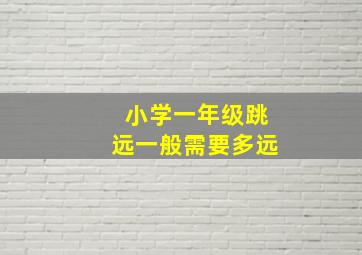 小学一年级跳远一般需要多远